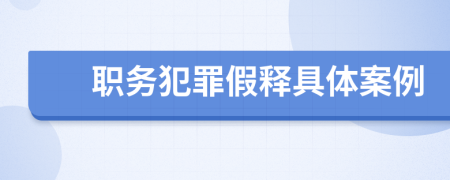 职务犯罪假释具体案例